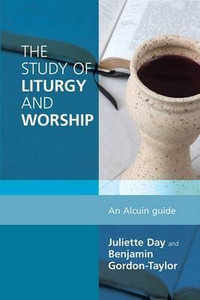 THE STUDY OF LITURGY AND WORSHIP

An Alcuin guide

Juliette Day and Benjamin Gordon-Taylor